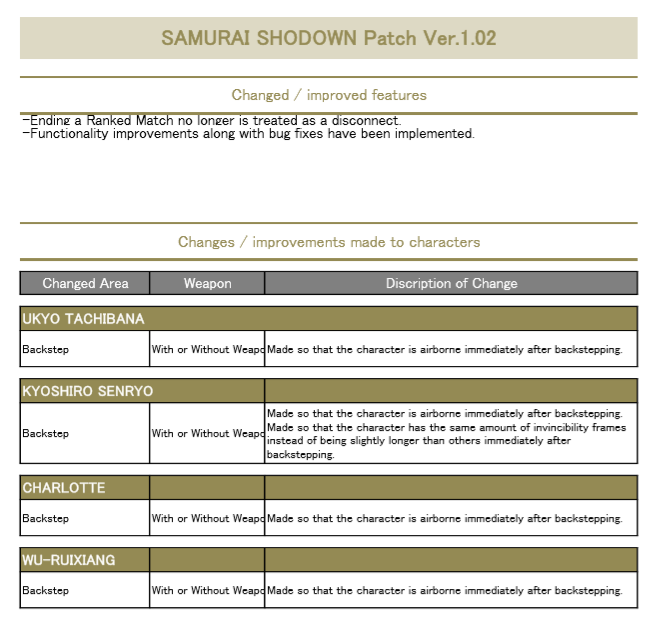 SAMURAI SHODOWN Patch Ver.1.02

Changed / improved features

-Ending a Ranked Match no longer is treated as a disconnect.
-Functionality improvements along with bug fixes have been implemented.

Changes / improvements made to characters

| Changed Area | Weapon | Discription of Change |
|---|---|---|
| UKYO TACHIBANA | | |
| Backstep | With or Without Weapo | Made so that the character is airborne immediately after backstepping. |
| KYOSHIRO SENRYO | | |
| Backstep | With or Without Weapo | Made so that the character is airborne immediately after backstepping. Made so that the character has the same amount of invincibility frames instead of being slightly longer than others immediately after backstepping. |
| CHARLOTTE | | |
| Backstep | With or Without Weapo | Made so that the character is airborne immediately after backstepping. |
| WU-RUIXIANG | | |
| Backstep | With or Without Weapo | Made so that the character is airborne immediately after backstepping. |